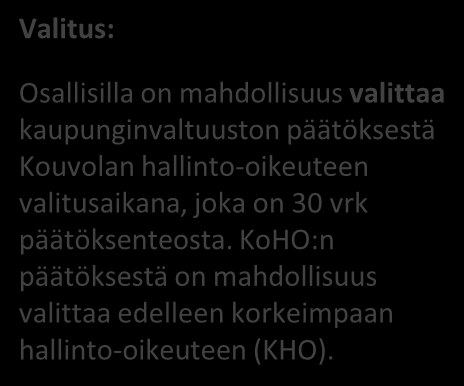 Valitus:

Osallisilla on mahdollisuus valittaa kaupunginvaltuuston päätöksestä Kouvolan hallinto-oikeuteen valitusaikana, joka on 30 vrk päätöksenteosta. KoHO:n päätöksestä on mahdollisuus valittaa edelleen korkeimpaan hallinto-oikeuteen (KHO).